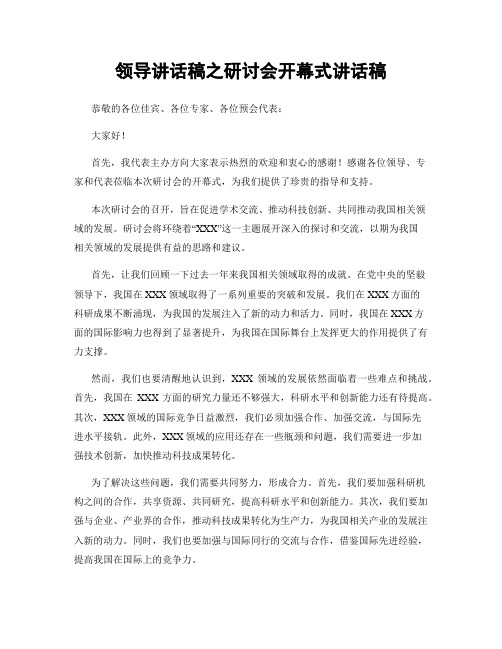 领导讲话稿之研讨会开幕式讲话稿

恭敬的各位佳宾、各位专家、各位预会代表：

大家好！

首先，我代表主办方向大家表示热烈的欢迎和衷心的感谢！感谢各位领导、专家和代表莅临本次研讨会的开幕式，为我们提供了珍贵的指导和支持。

本次研讨会的召开，旨在促进学术交流、推动科技创新、共同推动我国相关领域的发展。研讨会将环绕着“XXX”这一主题展开深入的探讨和交流，以期为我国相关领域的发展提供有益的思路和建议。

首先，让我们回顾一下过去一年来我国相关领域取得的成就。在党中央的坚毅领导下，我国在 XXX 领域取得了一系列重要的突破和发展。我们在 XXX 方面的科研成果不断涌现，为我国的发展注入了新的动力和活力。同时，我国在 XXX 方面的国际影响力也得到了显著提升，为我国在国际舞台上发挥更大的作用提供了有力支撑。

然而，我们也要清醒地认识到，XXX 领域的发展依然面临着一些难点和挑战。首先，我国在 XXX 方面的研究力量还不够强大，科研水平和创新能力还有待提高。其次，XXX 领域的国际竞争日益激烈，我们必须加强合作、加强交流，与国际先进水平接轨。此外，XXX 领域的应用还存在一些瓶颈和问题，我们需要进一步加强技术创新，加快推动科技成果转化。

为了解决这些问题，我们需要共同努力，形成合力。首先，我们要加强科研机构之间的合作，共享资源、共同研究，提高科研水平和创新能力。其次，我们要加强与企业、产业界的合作，推动科技成果转化为生产力，为我国相关产业的发展注入新的动力。同时，我们也要加强与国际同行的交流与合作，借鉴国际先进经验，提高我国在国际上的竞争力。